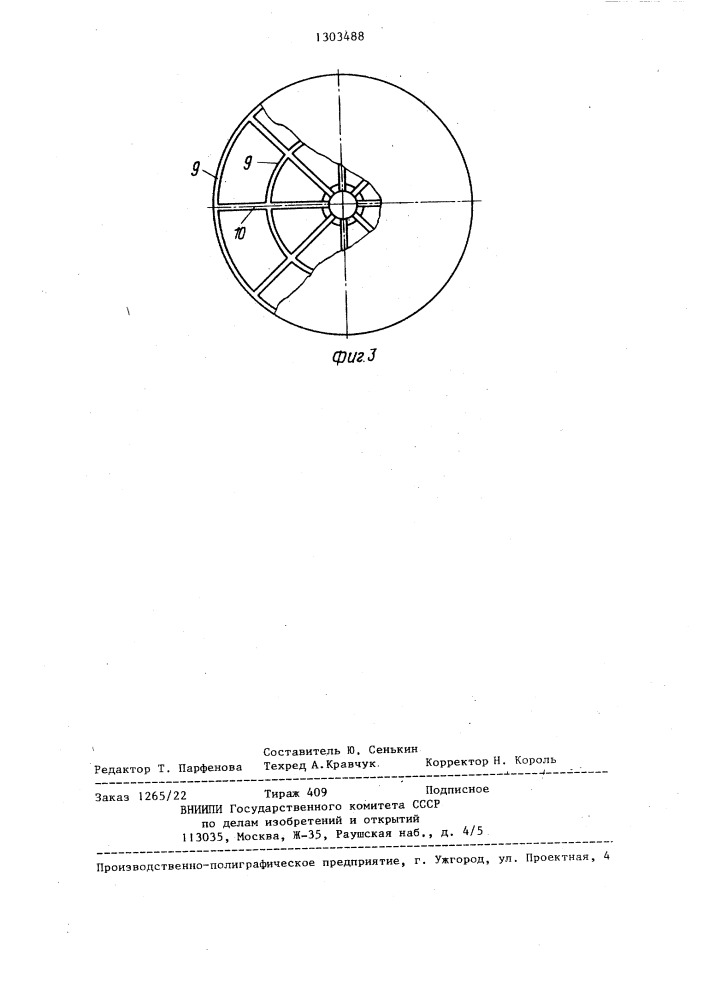 1303488

9

9

10

Фиг.3

Составитель Ю. Сенькин
Редактор Т. Парфенова Техред А.Кравчук Корректор Н. Король

Заказ 1265/22 Тираж 409 Подписное
ВНИИПИ Государственного комитета СССР
по делам изобретений и открытий
113035, Москва, Ж-35, Раушская наб., д. 4/5

Производственно-полиграфическое предприятие, г. Ужгород, ул. Проектная, 4